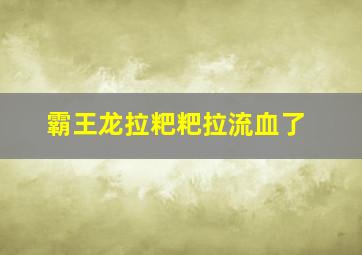 霸王龙拉粑粑拉流血了